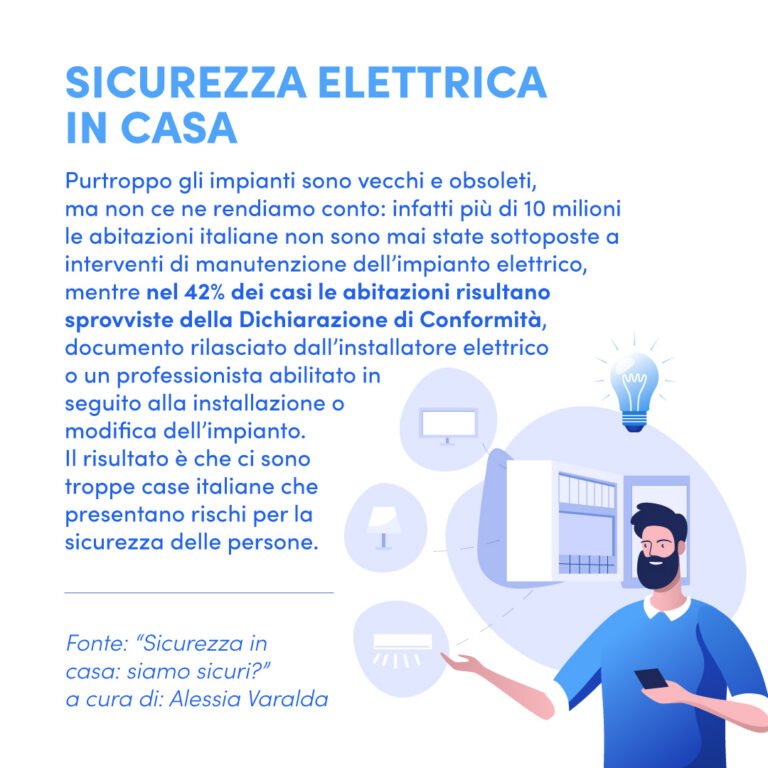 SICUREZZA ELETTRICA IN CASA

Purtroppo gli impianti sono vecchi e obsoleti, ma non ce ne rendiamo conto: infatti più di 10 milioni le abitazioni italiane non sono mai state sottoposte a interventi di manutenzione dell'impianto elettrico, mentre nel 42% dei casi le abitazioni risultano sprovviste della Dichiarazione di Conformità, documento rilasciato dall'installatore elettrico o un professionista abilitato in seguito alla installazione o modifica dell'impianto. Il risultato è che ci sono troppe case italiane che presentano rischi per la sicurezza delle persone.

Fonte: "Sicurezza in casa: siamo sicuri?"
a cura di: Alessia Varalda